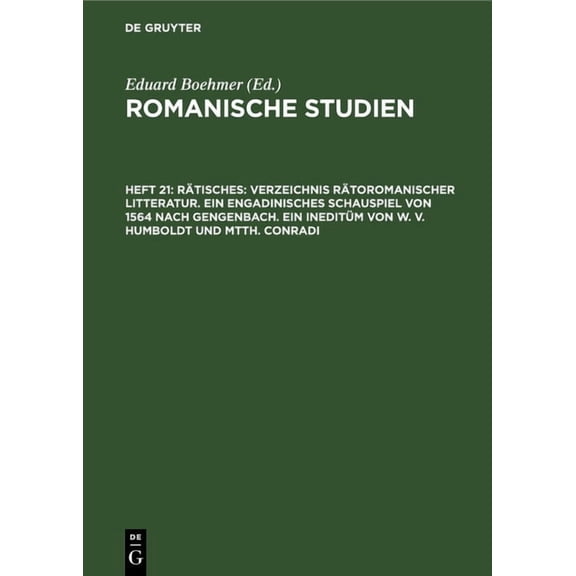 DE GRUYTER

Eduard Boehmer (Ed.)

ROMANISCHE STUDIEN

HEFT 21: RÄTISCHES: VERZEICHNIS RÄTOROMANISCHER LITTERATUR. EIN ENGADINISCHES SCHAUSPIEL VON 1564 NACH GENGENBACH. EIN INEDITÜM VON W. V. HUMBOLDT UND MTTH. CONRADI

DE G